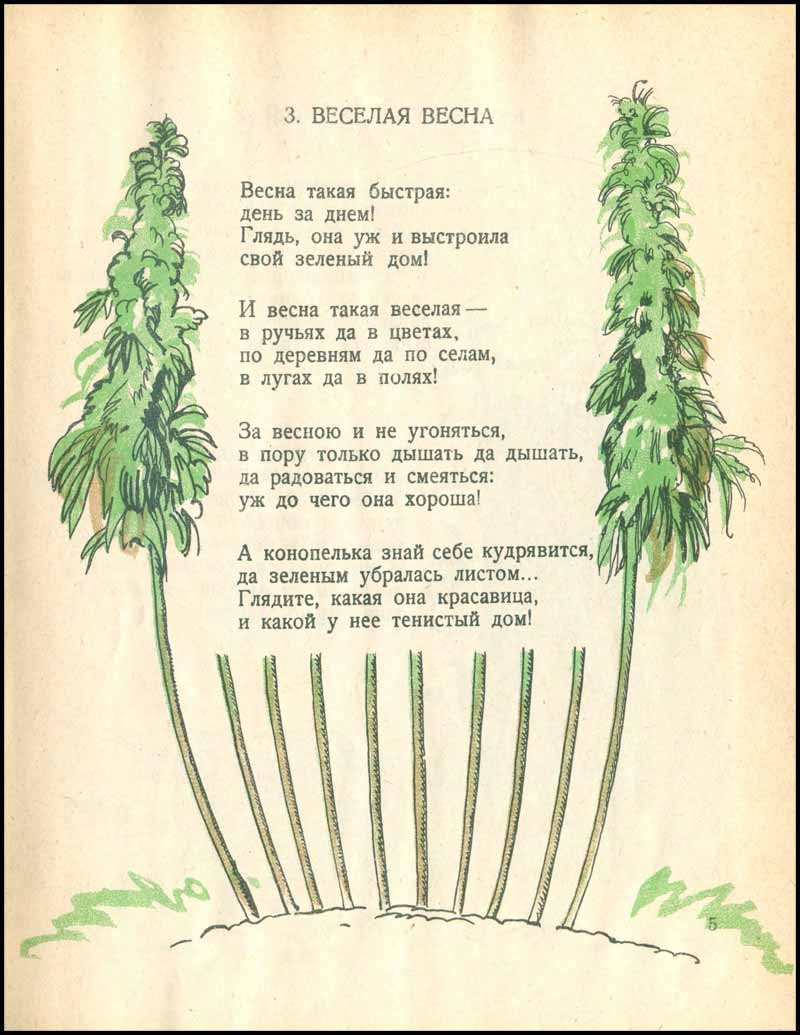 3. ВЕСЕЛАЯ ВЕСНА

Весна такая быстрая:
день за днем!
Глядь, она уж и выстроила
свой зеленый дом!

И весна такая веселая —
в ручьях да в цветах,
по деревням да по селам,
в лугах да в полях!

За весною и не угоняться,
в пору только дышать да дышать,
да радоваться и смеяться:
уж до чего она хороша!

А конопелька знай себе кудрявится,
да зеленым убралась листом...
Глядите, какая она красавица,
и какой у нее тенистый дом!

5